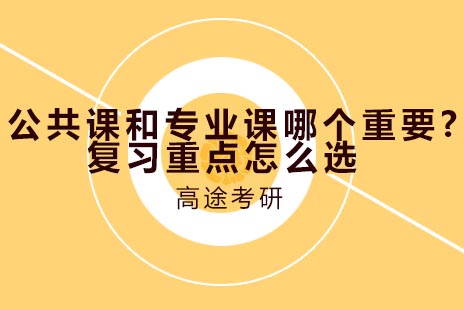 公共课和专业课哪个重要？
复习重点怎么选

高途考研